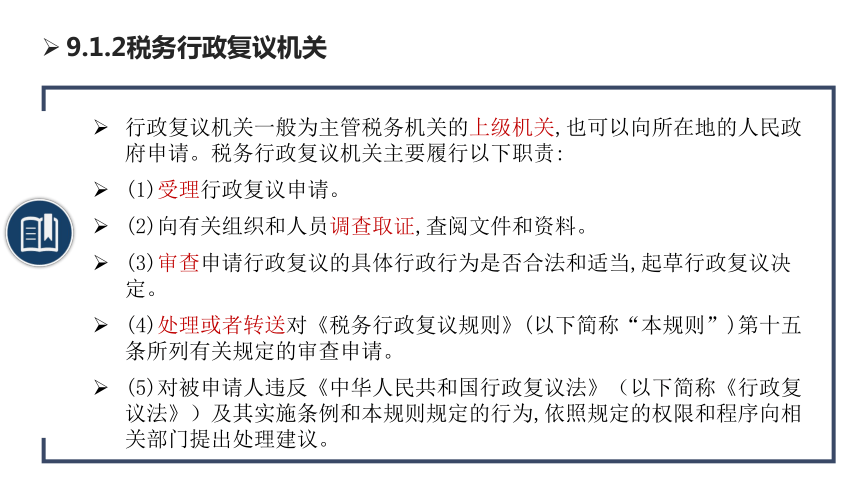 ➢ 9.1.2税务行政复议机关

➢ 行政复议机关一般为主管税务机关的上级机关,也可以向所在地的人民政府申请。税务行政复议机关主要履行以下职责:

➢ (1)受理行政复议申请。

➢ (2)向有关组织和人员调查取证,查阅文件和资料。

➢ (3)审查申请行政复议的具体行政行为是否合法和适当,起草行政复议决定。

➢ (4)处理或者转送对《税务行政复议规则》(以下简称“本规则”)第十五条所列有关规定的审查申请。

➢ (5)对被申请人违反《中华人民共和国行政复议法》(以下简称《行政复议法》)及其实施条例和本规则规定的行为,依照规定的权限和程序向相关部门提出处理建议。